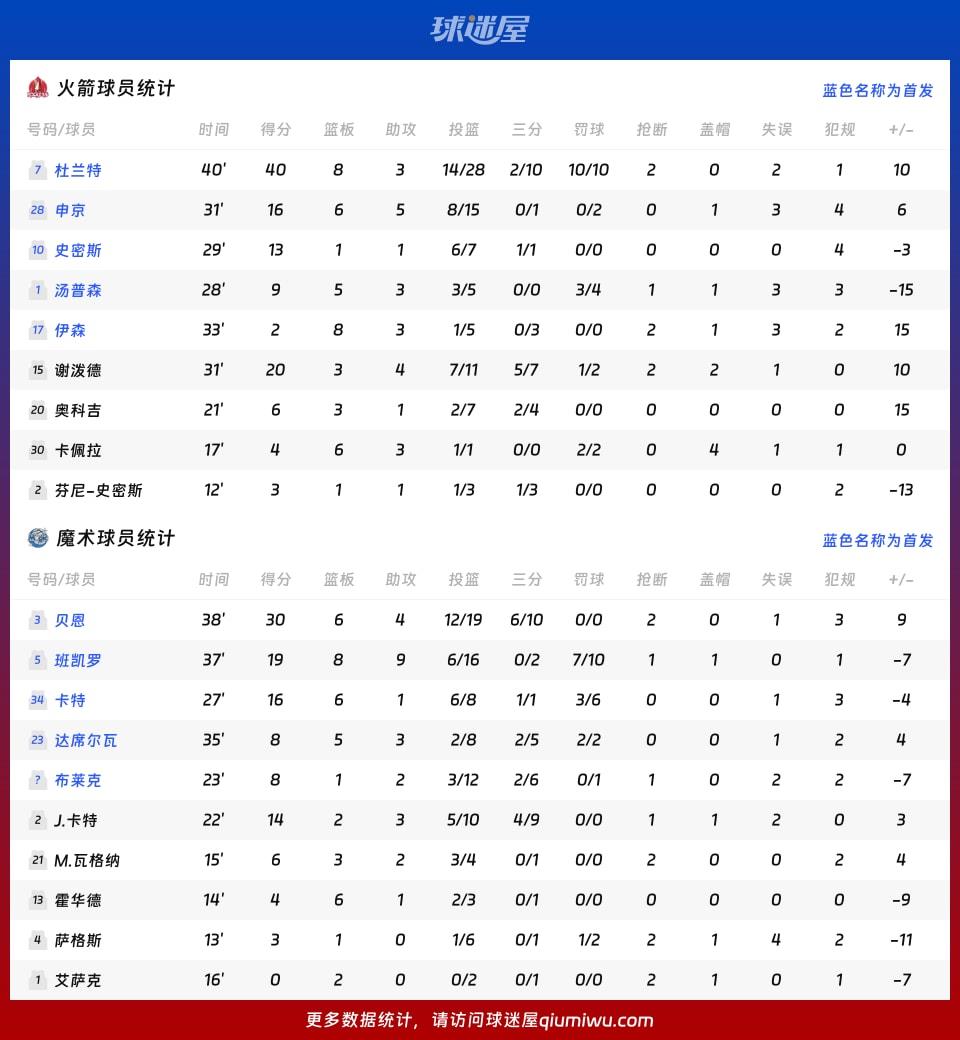 球迷屋

火箭球员统计 蓝色名称为首发

| 号码/球员 | 时间 | 得分 | 篮板 | 助攻 | 投篮 | 三分 | 罚球 | 抢断 | 盖帽 | 失误 | 犯规 | +/- |
|---|---|---|---|---|---|---|---|---|---|---|---|---|
| 7 杜兰特 | 40' | 40 | 8 | 3 | 14/28 | 2/10 | 10/10 | 2 | 0 | 2 | 1 | 10 |
| 28 申京 | 31' | 16 | 6 | 5 | 8/15 | 0/1 | 0/2 | 0 | 1 | 3 | 4 | 6 |
| 10 史密斯 | 29' | 13 | 1 | 1 | 6/7 | 1/1 | 0/0 | 0 | 0 | 0 | 4 | -3 |
| 1 汤普森 | 28' | 9 | 5 | 3 | 3/5 | 0/0 | 3/4 | 1 | 1 | 3 | 3 | -15 |
| 17 伊森 | 33' | 2 | 8 | 3 | 1/5 | 0/3 | 0/0 | 2 | 1 | 3 | 2 | 15 |
| 15 谢泼德 | 31' | 20 | 3 | 4 | 7/11 | 5/7 | 1/2 | 2 | 2 | 1 | 0 | 10 |
| 20 奥科吉 | 21' | 6 | 3 | 1 | 2/7 | 2/4 | 0/0 | 0 | 0 | 0 | 0 | 15 |
| 30 卡佩拉 | 17' | 4 | 6 | 3 | 1/1 | 0/0 | 2/2 | 0 | 4 | 1 | 1 | 0 |
| 2 芬尼-史密斯 | 12' | 3 | 1 | 1 | 1/3 | 1/3 | 0/0 | 0 | 0 | 0 | 2 | -13 |

魔术球员统计 蓝色名称为首发

| 号码/球员 | 时间 | 得分 | 篮板 | 助攻 | 投篮 | 三分 | 罚球 | 抢断 | 盖帽 | 失误 | 犯规 | +/- |
|---|---|---|---|---|---|---|---|---|---|---|---|---|
| 3 贝恩 | 38' | 30 | 6 | 4 | 12/19 | 6/10 | 0/0 | 2 | 0 | 1 | 3 | 9 |
| 5 班凯罗 | 37' | 19 | 8 | 9 | 6/16 | 0/2 | 7/10 | 1 | 1 | 0 | 1 | -7 |
| 34 卡特 | 27' | 16 | 6 | 1 | 6/8 | 1/1 | 3/6 | 0 | 0 | 1 | 3 | -4 |
| 23 达席尔瓦 | 35' | 8 | 5 | 3 | 2/8 | 2/5 | 2/2 | 0 | 0 | 1 | 2 | 4 |
| ? 布莱克 | 23' | 8 | 1 | 2 | 3/12 | 2/6 | 0/1 | 1 | 0 | 2 | 2 | -7 |
| 2 J.卡特 | 22' | 14 | 2 | 3 | 5/10 | 4/9 | 0/0 | 1 | 1 | 2 | 0 | 3 |
| 21 M.瓦格纳 | 15' | 6 | 3 | 2 | 3/4 | 0/1 | 0/0 | 2 | 0 | 0 | 2 | 4 |
| 13 霍华德 | 14' | 4 | 6 | 1 | 2/3 | 0/1 | 0/0 | 0 | 0 | 0 | 0 | -9 |
| 4 萨格斯 | 13' | 3 | 1 | 0 | 1/6 | 0/1 | 1/2 | 2 | 1 | 4 | 2 | -11 |
| 1 艾萨克 | 16' | 0 | 2 | 0 | 0/2 | 0/1 | 0/0 | 2 | 1 | 0 | 1 | -7 |

更多数据统计，请访问球迷屋qiumiwu.com